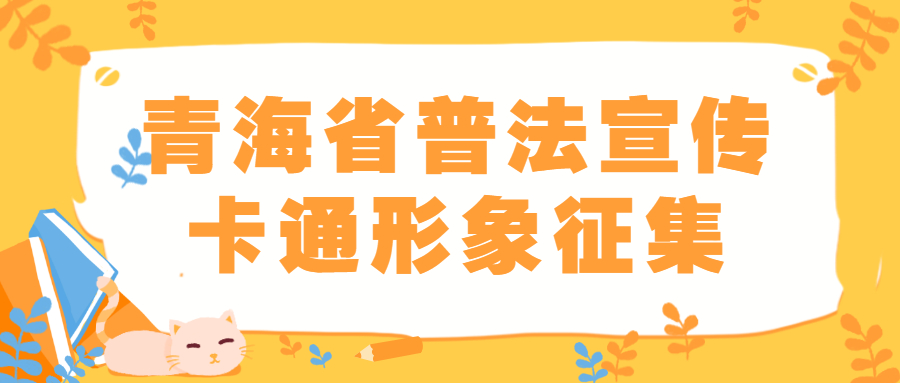 青海省普法宣传
卡通形象征集